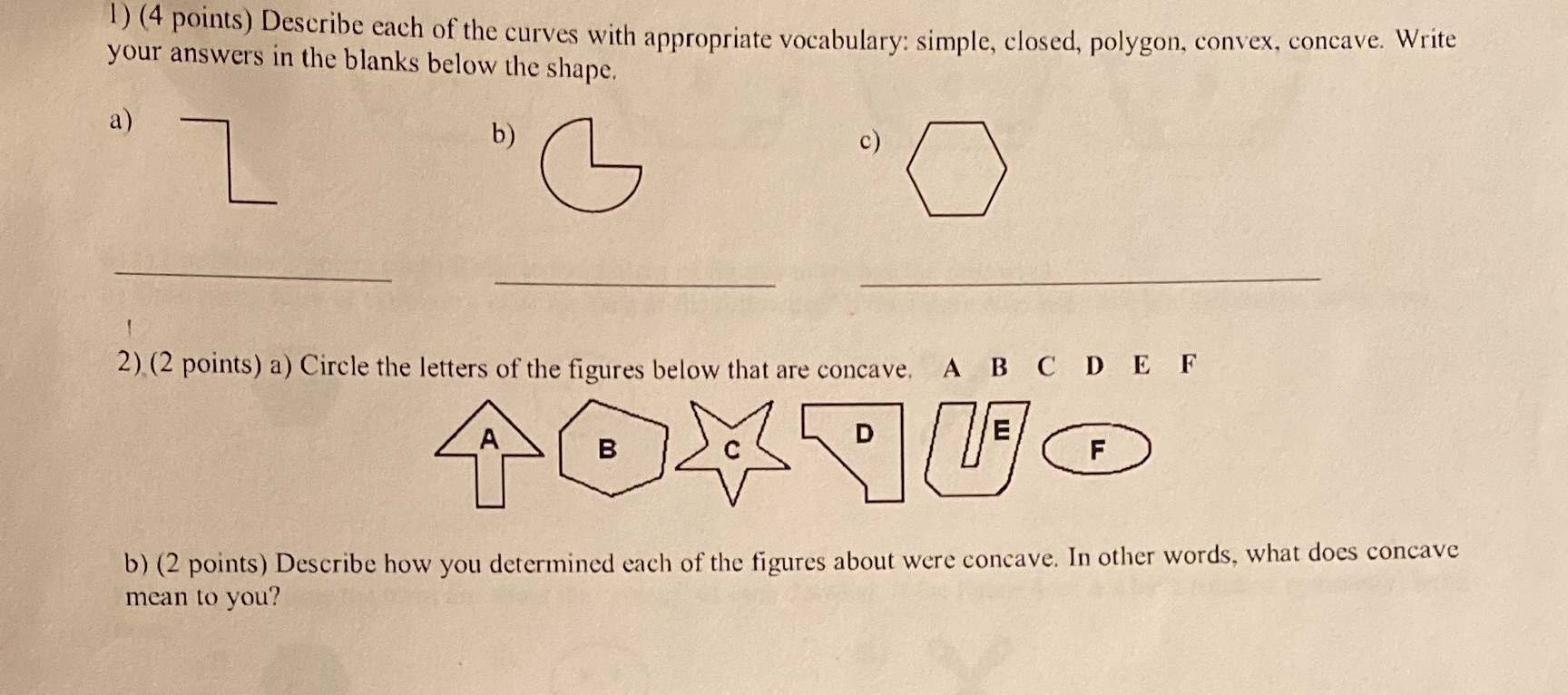 1) (4 points) Describe each of the curves with appropriate vocabulary: simple, closed, polygon, convex, concave. Write your answers in the blanks below the shape.

a)

b)

c)

2) (2 points) a) Circle the letters of the figures below that are concave. A B C D E F

A B C D E F

b) (2 points) Describe how you determined each of the figures about were concave. In other words, what does concave mean to you?